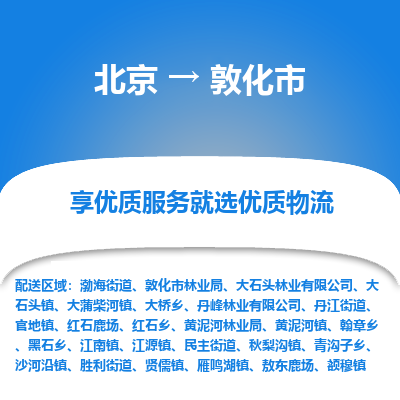 北京 → 敦化市

享优质服务就选优质物流

配送区域：渤海街道、敦化市林业局、大石头林业有限公司、大石头镇、大蒲柴河镇、大桥乡、丹峰林业有限公司、丹江街道、官地镇、红石鹿场、红石乡、黄泥河林业局、黄泥河镇、翰章乡、黑石乡、江南镇、江源镇、民主街道、秋梨沟镇、青沟子乡、沙河沿镇、胜利街道、贤儒镇、雁鸣湖镇、敖东鹿场、额穆镇